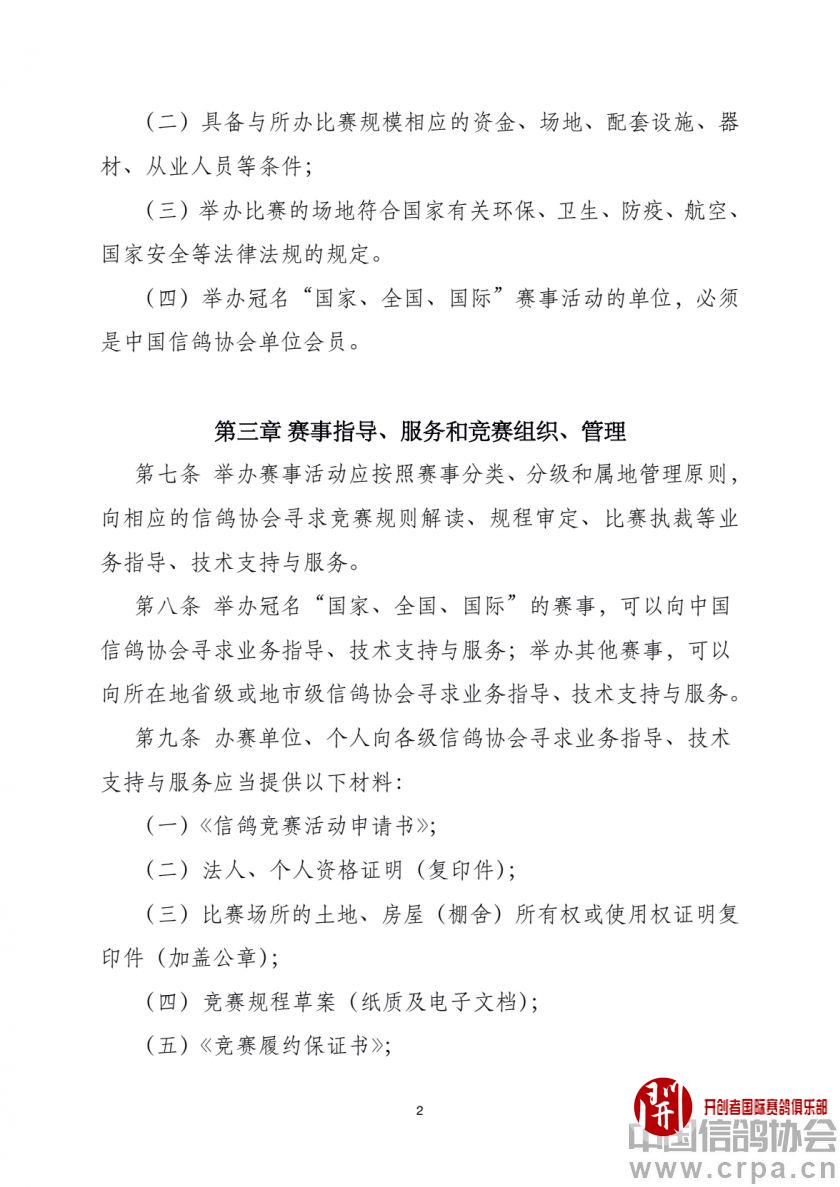 （二）具备与所办比赛规模相应的资金、场地、配套设施、器材、从业人员等条件；

（三）举办比赛的场地符合国家有关环保、卫生、防疫、航空、国家安全等法律法规的规定。

（四）举办冠名“国家、全国、国际”赛事活动的单位，必须是中国信鸽协会单位会员。

第三章 赛事指导、服务和竞赛组织、管理

第七条 举办赛事活动应按照赛事分类、分级和属地管理原则，向相应的信鸽协会寻求竞赛规则解读、规程审定、比赛执裁等业务指导、技术支持与服务。

第八条 举办冠名“国家、全国、国际”的赛事，可以向中国信鸽协会寻求业务指导、技术支持与服务；举办其他赛事，可以向所在地省级或地市级信鸽协会寻求业务指导、技术支持与服务。

第九条 办赛单位、个人向各级信鸽协会寻求业务指导、技术支持与服务应当提供以下材料：

（一）《信鸽竞赛活动申请书》；

（二）法人、个人资格证明（复印件）；

（三）比赛场所的土地、房屋（棚舍）所有权或使用权证明复印件（加盖公章）；

（四）竞赛规程草案（纸质及电子文档）；

（五）《竞赛履约保证书》；

2

开创者国际赛鸽俱乐部

中国信鸽协会
www.crpa.cn